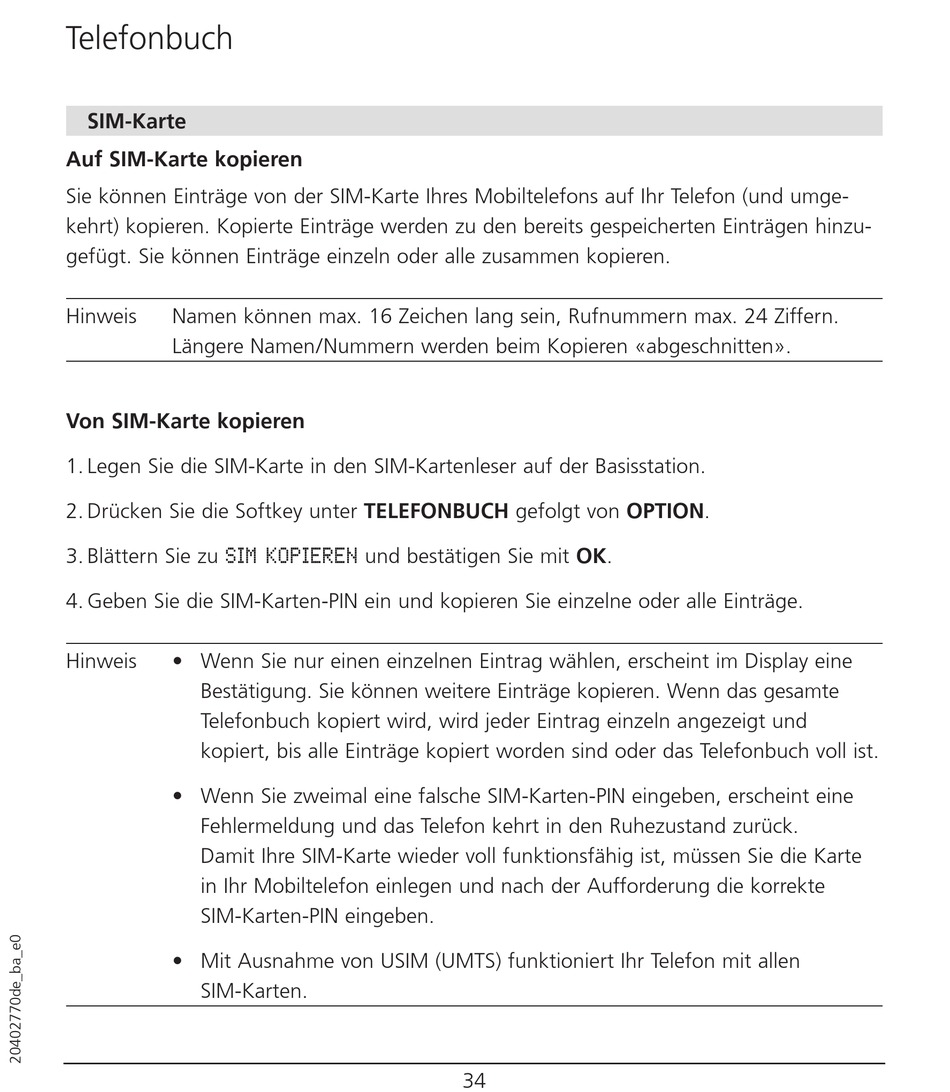 Telefonbuch

SIM-Karte

Auf SIM-Karte kopieren

Sie können Einträge von der SIM-Karte Ihres Mobiltelefons auf Ihr Telefon (und umgekehrt) kopieren. Kopierte Einträge werden zu den bereits gespeicherten Einträgen hinzugefügt. Sie können Einträge einzeln oder alle zusammen kopieren.

Hinweis Namen können max. 16 Zeichen lang sein, Rufnummern max. 24 Ziffern. Längere Namen/Nummern werden beim Kopieren «abgeschnitten».

Von SIM-Karte kopieren

1. Legen Sie die SIM-Karte in den SIM-Kartenleser auf der Basisstation.

2. Drücken Sie die Softkey unter TELEFONBUCH gefolgt von OPTION.

3. Blättern Sie zu SIM KOPIEREN und bestätigen Sie mit OK.

4. Geben Sie die SIM-Karten-PIN ein und kopieren Sie einzelne oder alle Einträge.

Hinweis • Wenn Sie nur einen einzelnen Eintrag wählen, erscheint im Display eine Bestätigung. Sie können weitere Einträge kopieren. Wenn das gesamte Telefonbuch kopiert wird, wird jeder Eintrag einzeln angezeigt und kopiert, bis alle Einträge kopiert worden sind oder das Telefonbuch voll ist.

• Wenn Sie zweimal eine falsche SIM-Karten-PIN eingeben, erscheint eine Fehlermeldung und das Telefon kehrt in den Ruhezustand zurück.
Damit Ihre SIM-Karte wieder voll funktionsfähig ist, müssen Sie die Karte in Ihr Mobiltelefon einlegen und nach der Aufforderung die korrekte SIM-Karten-PIN eingeben.

• Mit Ausnahme von USIM (UMTS) funktioniert Ihr Telefon mit allen SIM-Karten.

20402770de_ba_e0

34